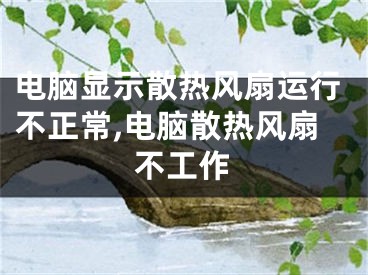 电脑显示散热风扇运行不正常,电脑散热风扇不工作